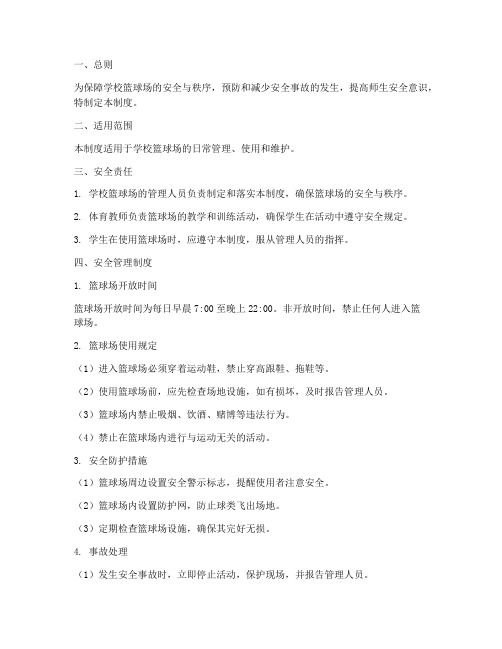 一、总则

为保障学校篮球场的安全与秩序，预防和减少安全事故的发生，提高师生安全意识，特制定本制度。

二、适用范围

本制度适用于学校篮球场的日常管理、使用和维护。

三、安全责任

1. 学校篮球场的管理人员负责制定和落实本制度，确保篮球场的安全与秩序。

2. 体育教师负责篮球场的教学和训练活动，确保学生在活动中遵守安全规定。

3. 学生在使用篮球场时，应遵守本制度，服从管理人员的指挥。

四、安全管理制度

1. 篮球场开放时间

篮球场开放时间为每日早晨 7:00 至晚上 22:00。非开放时间，禁止任何人进入篮球场。

2. 篮球场使用规定

（1）进入篮球场必须穿着运动鞋，禁止穿高跟鞋、拖鞋等。

（2）使用篮球场前，应先检查场地设施，如有损坏，及时报告管理人员。

（3）篮球场内禁止吸烟、饮酒、赌博等违法行为。

（4）禁止在篮球场内进行与运动无关的活动。

3. 安全防护措施

（1）篮球场周边设置安全警示标志，提醒使用者注意安全。

（2）篮球场内设置防护网，防止球类飞出场地。

（3）定期检查篮球场设施，确保其完好无损。

4. 事故处理

（1）发生安全事故时，立即停止活动，保护现场，并报告管理人员。